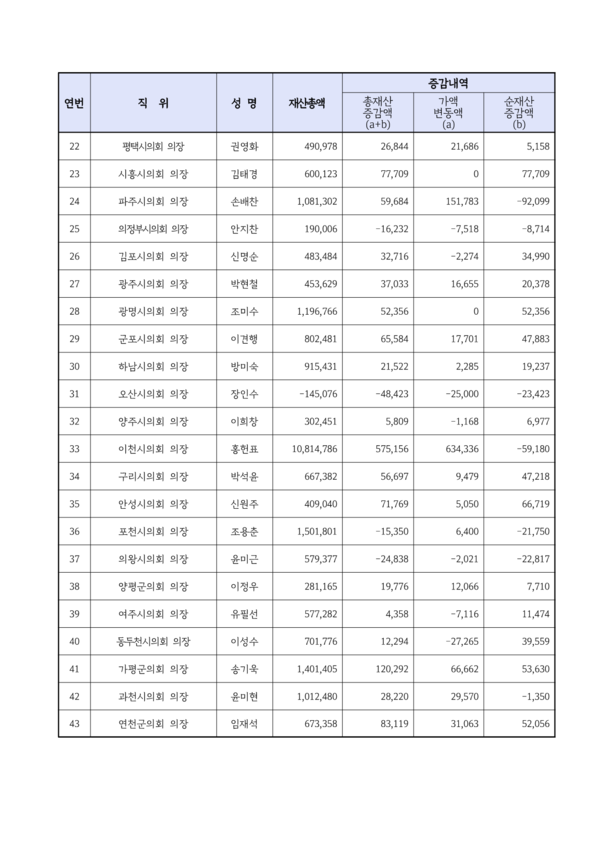 | 연번 | 직 위 | 성 명 | 재산총액 | 증감내역 총재산 증감액 (a+b) | 증감내역 가액 변동액 (a) | 증감내역 순재산 증감액 (b) |
|---|---|---|---|---|---|---|
| 22 | 평택시의회 의장 | 권영화 | 490,978 | 26,844 | 21,686 | 5,158 |
| 23 | 시흥시의회 의장 | 김태경 | 600,123 | 77,709 | 0 | 77,709 |
| 24 | 파주시의회 의장 | 손배찬 | 1,081,302 | 59,684 | 151,783 | -92,099 |
| 25 | 의정부시의회 의장 | 안지찬 | 190,006 | -16,232 | -7,518 | -8,714 |
| 26 | 김포시의회 의장 | 신명순 | 483,484 | 32,716 | -2,274 | 34,990 |
| 27 | 광주시의회 의장 | 박현철 | 453,629 | 37,033 | 16,655 | 20,378 |
| 28 | 광명시의회 의장 | 조미수 | 1,196,766 | 52,356 | 0 | 52,356 |
| 29 | 군포시의회 의장 | 이견행 | 802,481 | 65,584 | 17,701 | 47,883 |
| 30 | 하남시의회 의장 | 방미숙 | 915,431 | 21,522 | 2,285 | 19,237 |
| 31 | 오산시의회 의장 | 장인수 | -145,076 | -48,423 | -25,000 | -23,423 |
| 32 | 양주시의회 의장 | 이희창 | 302,451 | 5,809 | -1,168 | 6,977 |
| 33 | 이천시의회 의장 | 홍헌표 | 10,814,786 | 575,156 | 634,336 | -59,180 |
| 34 | 구리시의회 의장 | 박석윤 | 667,382 | 56,697 | 9,479 | 47,218 |
| 35 | 안성시의회 의장 | 신원주 | 409,040 | 71,769 | 5,050 | 66,719 |
| 36 | 포천시의회 의장 | 조용춘 | 1,501,801 | -15,350 | 6,400 | -21,750 |
| 37 | 의왕시의회 의장 | 윤미근 | 579,377 | -24,838 | -2,021 | -22,817 |
| 38 | 양평군의회 의장 | 이정우 | 281,165 | 19,776 | 12,066 | 7,710 |
| 39 | 여주시의회 의장 | 유필선 | 577,282 | 4,358 | -7,116 | 11,474 |
| 40 | 동두천시의회 의장 | 이성수 | 701,776 | 12,294 | -27,265 | 39,559 |
| 41 | 가평군의회 의장 | 송기욱 | 1,401,405 | 120,292 | 66,662 | 53,630 |
| 42 | 과천시의회 의장 | 윤미현 | 1,012,480 | 28,220 | 29,570 | -1,350 |
| 43 | 연천군의회 의장 | 임재석 | 673,358 | 83,119 | 31,063 | 52,056 |